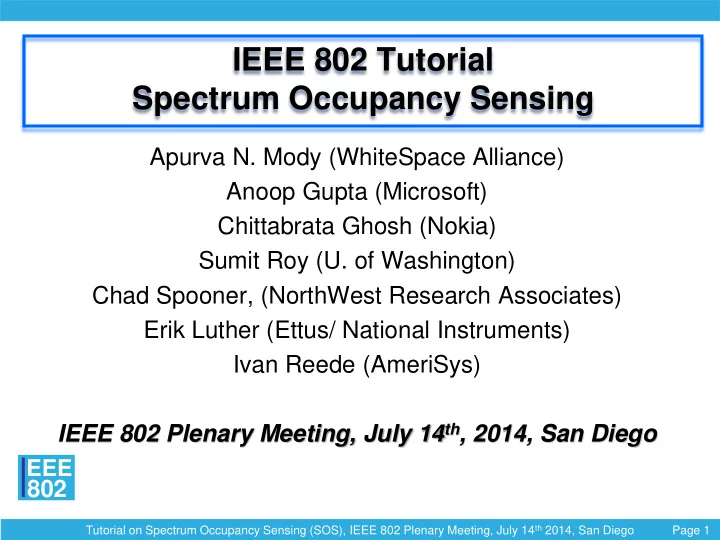 IEEE 802 Tutorial
Spectrum Occupancy Sensing

Apurva N. Mody (WhiteSpace Alliance)
Anoop Gupta (Microsoft)
Chittabrata Ghosh (Nokia)
Sumit Roy (U. of Washington)
Chad Spooner, (NorthWest Research Associates)
Erik Luther (Ettus/ National Instruments)
Ivan Reede (AmeriSys)

IEEE 802 Plenary Meeting, July 14$^{th}$, 2014, San Diego

IEEE 802

Tutorial on Spectrum Occupancy Sensing (SOS), IEEE 802 Plenary Meeting, July 14$^{th}$ 2014, San Diego Page 1